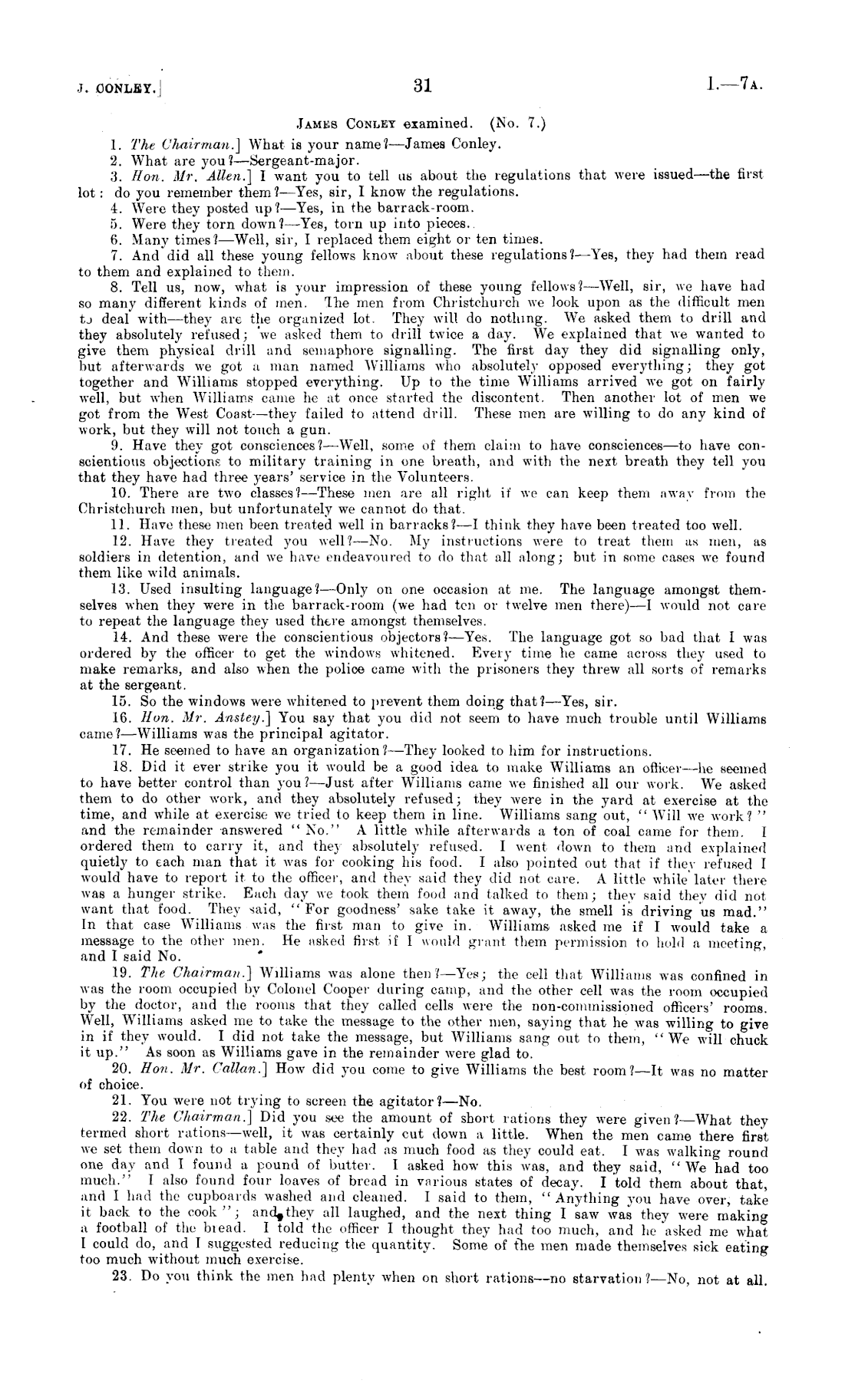 J. CONLEY.] 31 I.—7A.

JAMES CONLEY examined. (No. 7.)

1. The Chairman.] What is your name?—James Conley.

2. What are you?—Sergeant-major.

3. Hon. Mr. Allen.] I want you to tell us about the regulations that were issued—the first lot: do you remember them?—Yes, sir, I know the regulations.

4. Were they posted up?—Yes, in the barrack-room.

5. Were they torn down?—Yes, torn up into pieces.

6. Many times?—Well, sir, I replaced them eight or ten times.

7. And did all these young fellows know about these regulations?—Yes, they had them read to them and explained to them.

8. Tell us, now, what is your impression of these young fellows?—Well, sir, we have had so many different kinds of men. The men from Christchurch we look upon as the difficult men to deal with—they are the organized lot. They will do nothing. We asked them to drill and they absolutely refused; we asked them to drill twice a day. We explained that we wanted to give them physical drill and semaphore signalling. The first day they did signalling only, but afterwards we got a man named Williams who absolutely opposed everything; they got together and Williams stopped everything. Up to the time Williams arrived we got on fairly well, but when Williams came he at once started the discontent. Then another lot of men we got from the West Coast—they failed to attend drill. These men are willing to do any kind of work, but they will not touch a gun.

9. Have they got consciences?—Well, some of them claim to have consciences—to have conscientious objections to military training in one breath, and with the next breath they tell you that they have had three years' service in the Volunteers.

10. There are two classes?—These men are all right if we can keep them away from the Christchurch men, but unfortunately we cannot do that.

11. Have these men been treated well in barracks?—I think they have been treated too well.

12. Have they treated you well?—No. My instructions were to treat them as men, as soldiers in detention, and we have endeavoured to do that all along; but in some cases we found them like wild animals.

13. Used insulting language?—Only on one occasion at me. The language amongst themselves when they were in the barrack-room (we had ten or twelve men there)—I would not care to repeat the language they used there amongst themselves.

14. And these were the conscientious objectors?—Yes. The language got so bad that I was ordered by the officer to get the windows whitened. Every time he came across they used to make remarks, and also when the police came with the prisoners they threw all sorts of remarks at the sergeant.

15. So the windows were whitened to prevent them doing that?—Yes, sir.

16. Hon. Mr. Anstey.] You say that you did not seem to have much trouble until Williams came?—Williams was the principal agitator.

17. He seemed to have an organization?—They looked to him for instructions.

18. Did it ever strike you it would be a good idea to make Williams an officer—he seemed to have better control than you?—Just after Williams came we finished all our work. We asked them to do other work, and they absolutely refused; they were in the yard at exercise at the time, and while at exercise we tried to keep them in line. Williams sang out, "Will we work?" and the remainder answered "No." A little while afterwards a ton of coal came for them. I ordered them to carry it, and they absolutely refused. I went down to them and explained quietly to each man that it was for cooking his food. I also pointed out that if they refused I would have to report it to the officer, and they said they did not care. A little while later there was a hunger strike. Each day we took them food and talked to them; they said they did not want that food. They said, "For goodness' sake take it away, the smell is driving us mad." In that case Williams was the first man to give in. Williams asked me if I would take a message to the other men. He asked first if I would grant them permission to hold a meeting, and I said No.

19. The Chairman.] Williams was alone then?—Yes; the cell that Williams was confined in was the room occupied by Colonel Cooper during camp, and the other cell was the room occupied by the doctor, and the rooms that they called cells were the non-commissioned officers' rooms. Well, Williams asked me to take the message to the other men, saying that he was willing to give in if they would. I did not take the message, but Williams sang out to them, "We will chuck it up." As soon as Williams gave in the remainder were glad to.

20. Hon. Mr. Callan.] How did you come to give Williams the best room?—It was no matter of choice.

21. You were not trying to screen the agitator?—No.

22. The Chairman.] Did you see the amount of short rations they were given?—What they termed short rations—well, it was certainly cut down a little. When the men came there first we set them down to a table and they had as much food as they could eat. I was walking round one day and I found a pound of butter. I asked how this was, and they said, "We had too much." I also found four loaves of bread in various states of decay. I told them about that, and I had the cupboards washed and cleaned. I said to them, "Anything you have over, take it back to the cook"; and they all laughed, and the next thing I saw was they were making a football of the bread. I told the officer I thought they had too much, and he asked me what I could do, and I suggested reducing the quantity. Some of the men made themselves sick eating too much without much exercise.

23. Do you think the men had plenty when on short rations—no starvation?—No, not at all.